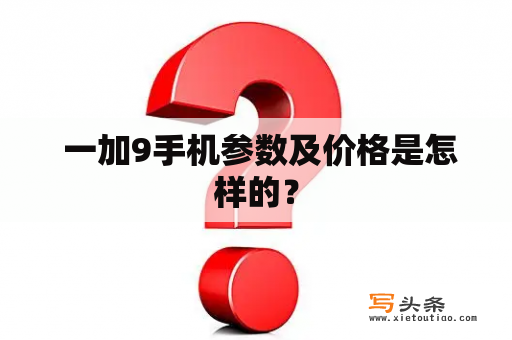 一加9手机参数及价格是怎样的？

写头条
www.xietoutiao.com